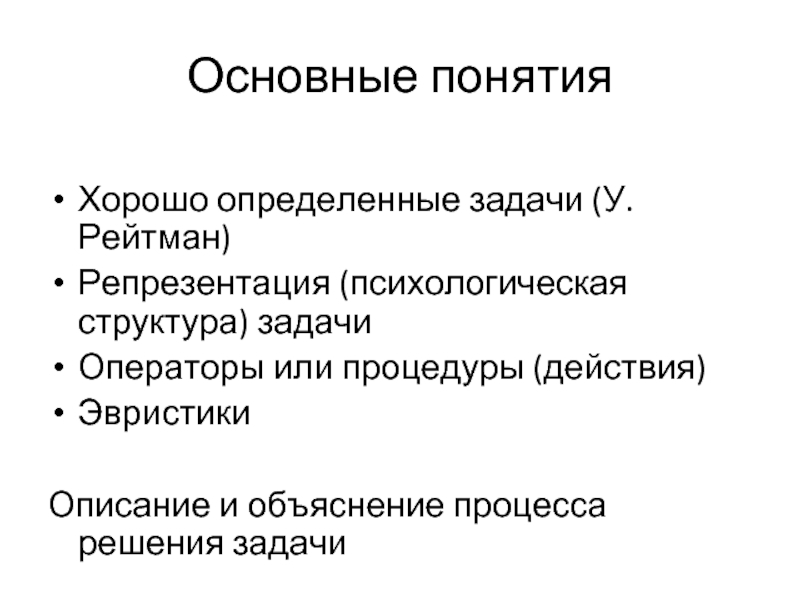 Основные понятия

• Хорошо определенные задачи (У. Рейтман)
• Репрезентация (психологическая структура) задачи
• Операторы или процедуры (действия)
• Эвристики

Описание и объяснение процесса решения задачи